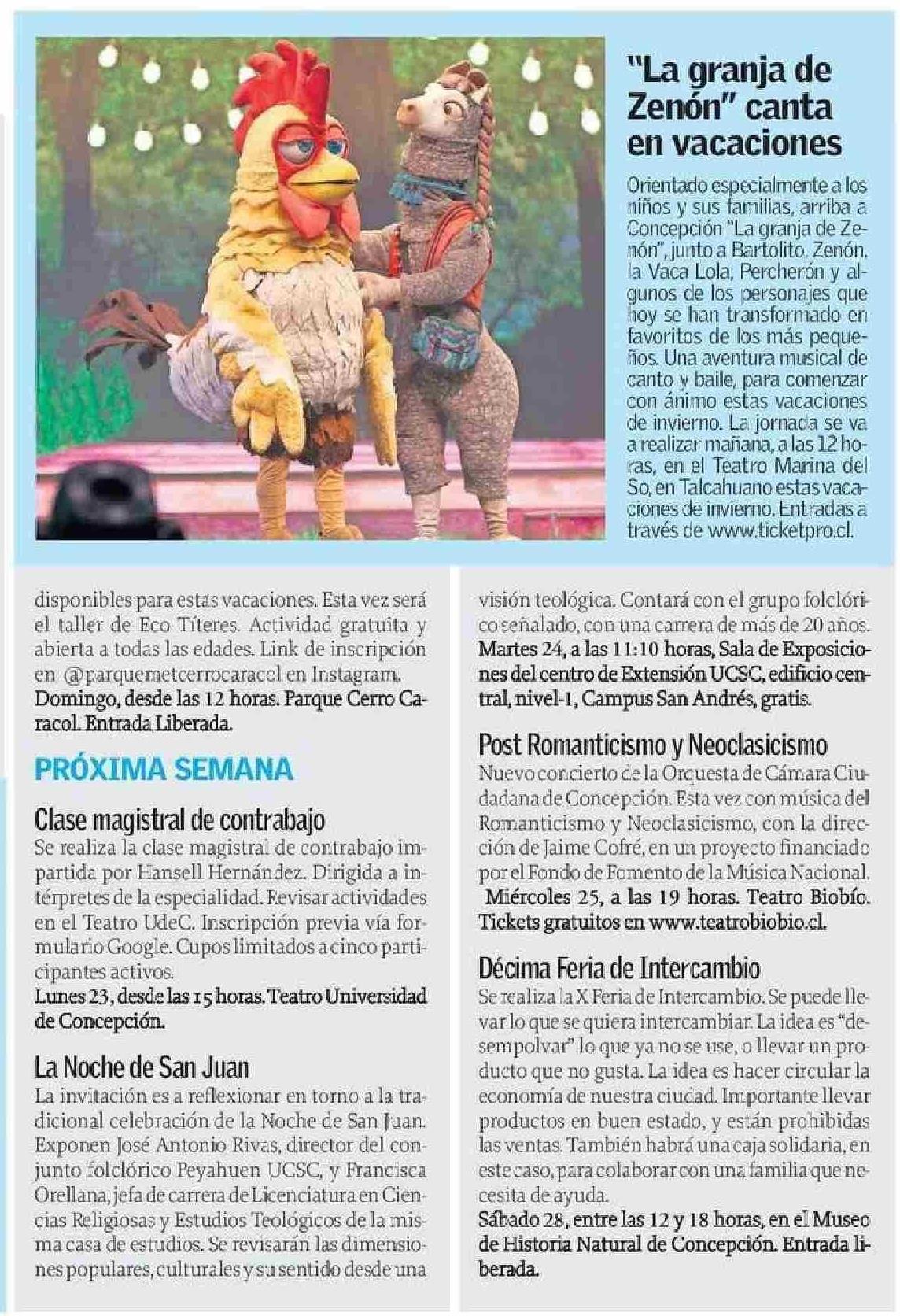 "La granja de Zenón" canta en vacaciones

Orientado especialmente a los niños y sus familias, arriba a Concepción "La granja de Zenón", junto a Bartolito, Zenón, la Vaca Lola, Percherón y algunos de los personajes que hoy se han transformado en favoritos de los más pequeños. Una aventura musical de canto y baile, para comenzar con ánimo estas vacaciones de invierno. La jornada se va a realizar mañana, a las 12 horas, en el Teatro Marina del So, en Talcahuano estas vacaciones de invierno. Entradas a través de www.ticketpro.cl.

disponibles para estas vacaciones. Esta vez será el taller de Eco Títeres. Actividad gratuita y abierta a todas las edades. Link de inscripción en @parquemetcerrocaracol en Instagram.
Domingo, desde las 12 horas. Parque Cerro Caracol. Entrada Liberada.

PRÓXIMA SEMANA

Clase magistral de contrabajo
Se realiza la clase magistral de contrabajo impartida por Hansell Hernández. Dirigida a intérpretes de la especialidad. Revisar actividades en el Teatro UdeC. Inscripción previa vía formulario Google. Cupos limitados a cinco participantes activos.
Lunes 23, desde las 15 horas. Teatro Universidad de Concepción.

La Noche de San Juan
La invitación es a reflexionar en torno a la tradicional celebración de la Noche de San Juan. Exponen José Antonio Rivas, director del conjunto folclórico Peyahuen UCSC, y Francisca Orellana, jefa de carrera de Licenciatura en Ciencias Religiosas y Estudios Teológicos de la misma casa de estudios. Se revisarán las dimensiones populares, culturales y su sentido desde una visión teológica. Contará con el grupo folclórico señalado, con una carrera de más de 20 años.
Martes 24, a las 11:10 horas, Sala de Exposiciones del centro de Extensión UCSC, edificio central, nivel-1, Campus San Andrés, gratis.

Post Romanticismo y Neoclasicismo
Nuevo concierto de la Orquesta de Cámara Ciudadana de Concepción. Esta vez con música del Romanticismo y Neoclasicismo, con la dirección de Jaime Cofré, en un proyecto financiado por el Fondo de Fomento de la Música Nacional.
Miércoles 25, a las 19 horas. Teatro Biobío. Tickets gratuitos en www.teatrobiobio.cl.

Décima Feria de Intercambio
Se realiza la X Feria de Intercambio. Se puede llevar lo que se quiera intercambiar. La idea es "desempolvar" lo que ya no se use, o llevar un producto que no gusta. La idea es hacer circular la economía de nuestra ciudad. Importante llevar productos en buen estado, y están prohibidas las ventas. También habrá una caja solidaria, en este caso, para colaborar con una familia que necesita de ayuda.
Sábado 28, entre las 12 y 18 horas, en el Museo de Historia Natural de Concepción. Entrada liberada.